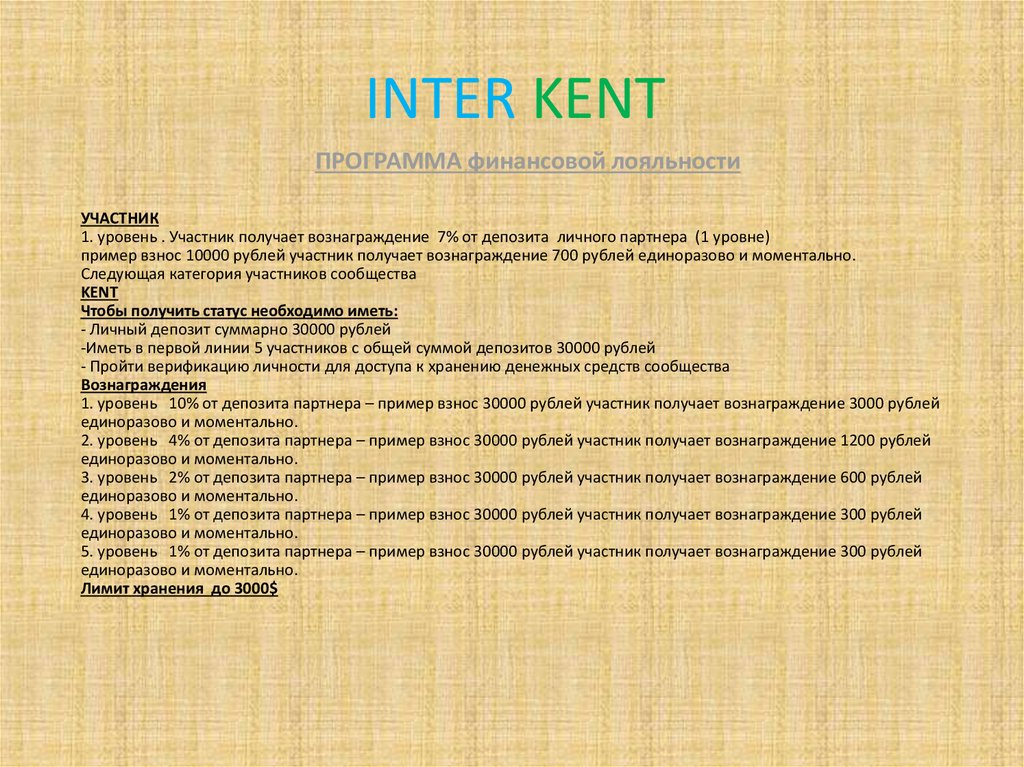 INTER KENT

ПРОГРАММА финансовой лояльности

УЧАСТНИК
1. уровень . Участник получает вознаграждение 7% от депозита личного партнера (1 уровне)
пример взнос 10000 рублей участник получает вознаграждение 700 рублей единоразово и моментально.
Следующая категория участников сообщества
KENT
Чтобы получить статус необходимо иметь:
- Личный депозит суммарно 30000 рублей
-Иметь в первой линии 5 участников с общей суммой депозитов 30000 рублей
- Пройти верификацию личности для доступа к хранению денежных средств сообщества
Вознаграждения
1. уровень 10% от депозита партнера – пример взнос 30000 рублей участник получает вознаграждение 3000 рублей единоразово и моментально.
2. уровень 4% от депозита партнера – пример взнос 30000 рублей участник получает вознаграждение 1200 рублей единоразово и моментально.
3. уровень 2% от депозита партнера – пример взнос 30000 рублей участник получает вознаграждение 600 рублей единоразово и моментально.
4. уровень 1% от депозита партнера – пример взнос 30000 рублей участник получает вознаграждение 300 рублей единоразово и моментально.
5. уровень 1% от депозита партнера – пример взнос 30000 рублей участник получает вознаграждение 300 рублей единоразово и моментально.
Лимит хранения до 3000$